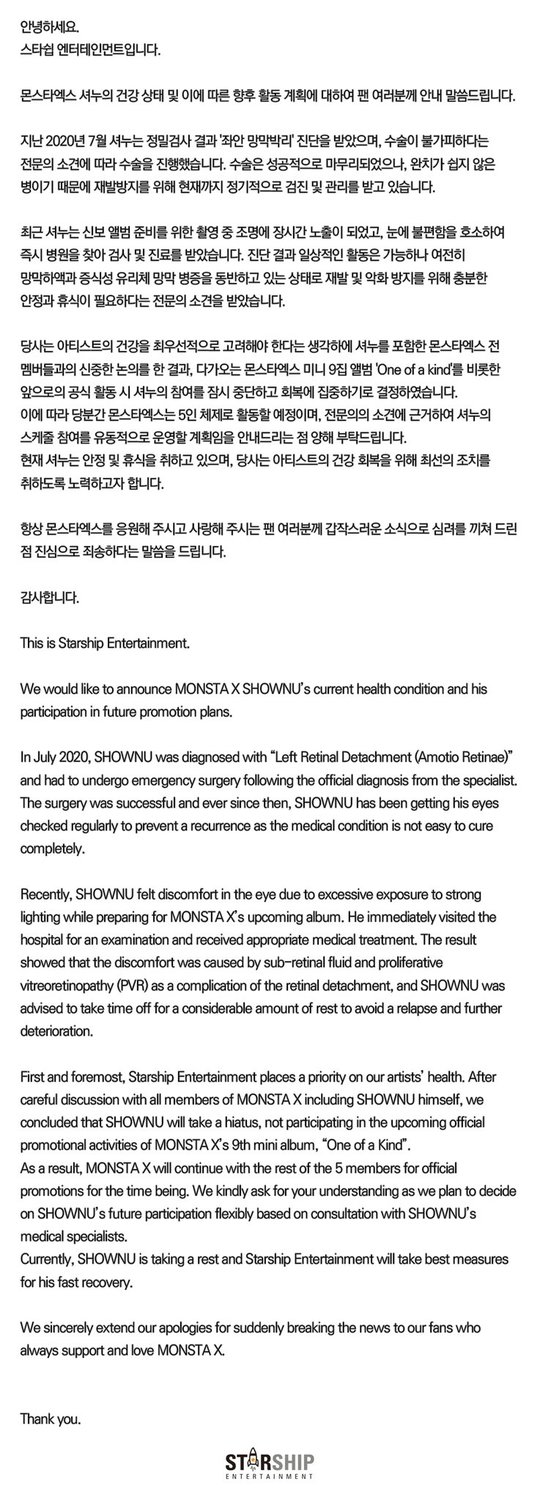 안녕하세요.
스타쉽 엔터테인먼트입니다.

몬스타엑스 셔누의 건강 상태 및 이에 따른 향후 활동 계획에 대하여 팬 여러분께 안내 말씀드립니다.

지난 2020년 7월 셔누는 정밀검사 결과 '좌안 망막박리' 진단을 받았으며, 수술이 불가피하다는 전문의 소견에 따라 수술을 진행했습니다. 수술은 성공적으로 마무리되었으나, 완치가 쉽지 않은 병이기 때문에 재발방지를 위해 현재까지 정기적으로 검진 및 관리를 받고 있습니다.

최근 셔누는 신보 앨범 준비를 위한 촬영 중 조명에 장시간 노출이 되었고, 눈에 불편함을 호소하여 즉시 병원을 찾아 검사 및 진료를 받았습니다. 진단 결과 일상적인 활동은 가능하나 여전히 망막하액과 증식성 유리체 망막 병증을 동반하고 있는 상태로 재발 및 악화 방지를 위해 충분한 안정과 휴식이 필요하다는 전문의 소견을 받았습니다.

당사는 아티스트의 건강을 최우선적으로 고려해야 한다는 생각하에 셔누를 포함한 몬스타엑스 전 멤버들과의 신중한 논의를 한 결과, 다가오는 몬스타엑스 미니 9집 앨범 'One of a kind'를 비롯한 앞으로의 공식 활동 시 셔누의 참여를 잠시 중단하고 회복에 집중하기로 결정하였습니다.
이에 따라 당분간 몬스타엑스는 5인 체제로 활동할 예정이며, 전문의의 소견에 근거하여 셔누의 스케줄 참여를 유동적으로 운영할 계획임을 안내드리는 점 양해 부탁드립니다.
현재 셔누는 안정 및 휴식을 취하고 있으며, 당사는 아티스트의 건강 회복을 위해 최선의 조치를 취하도록 노력하고자 합니다.

항상 몬스타엑스를 응원해 주시고 사랑해 주시는 팬 여러분께 갑작스러운 소식으로 심려를 끼쳐 드린 점 진심으로 죄송하다는 말씀을 드립니다.

감사합니다.

This is Starship Entertainment.

We would like to announce MONSTA X SHOWNU's current health condition and his participation in future promotion plans.

In July 2020, SHOWNU was diagnosed with "Left Retinal Detachment (Amotio Retinae)" and had to undergo emergency surgery following the official diagnosis from the specialist. The surgery was successful and ever since then, SHOWNU has been getting his eyes checked regularly to prevent a recurrence as the medical condition is not easy to cure completely.

Recently, SHOWNU felt discomfort in the eye due to excessive exposure to strong lighting while preparing for MONSTA X's upcoming album. He immediately visited the hospital for an examination and received appropriate medical treatment. The result showed that the discomfort was caused by sub-retinal fluid and proliferative vitreoretinopathy (PVR) as a complication of the retinal detachment, and SHOWNU was advised to take time off for a considerable amount of rest to avoid a relapse and further deterioration.

First and foremost, Starship Entertainment places a priority on our artists' health. After careful discussion with all members of MONSTA X including SHOWNU himself, we concluded that SHOWNU will take a hiatus, not participating in the upcoming official promotional activities of MONSTA X's 9th mini album, "One of a Kind".
As a result, MONSTA X will continue with the rest of the 5 members for official promotions for the time being. We kindly ask for your understanding as we plan to decide on SHOWNU's future participation flexibly based on consultation with SHOWNU's medical specialists.
Currently, SHOWNU is taking a rest and Starship Entertainment will take best measures for his fast recovery.

We sincerely extend our apologies for suddenly breaking the news to our fans who always support and love MONSTA X.

Thank you.

STARSHIP
ENTERTAINMENT